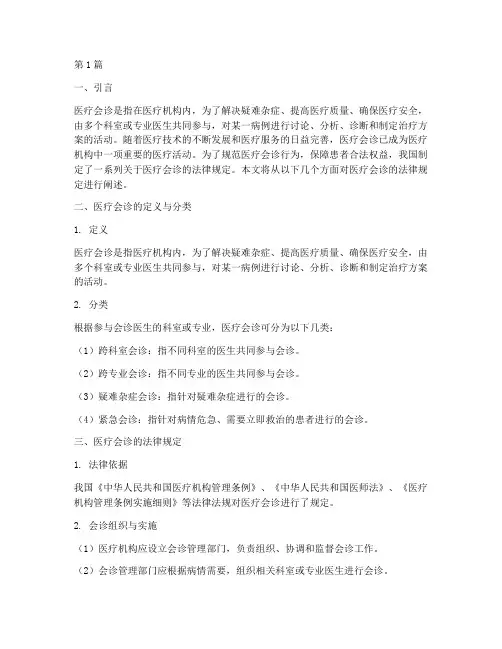 第1篇

一、引言

医疗会诊是指在医疗机构内，为了解决疑难杂症、提高医疗质量、确保医疗安全，由多个科室或专业医生共同参与，对某一病例进行讨论、分析、诊断和制定治疗方案的活动。随着医疗技术的不断发展和医疗服务的日益完善，医疗会诊已成为医疗机构中一项重要的医疗活动。为了规范医疗会诊行为，保障患者合法权益，我国制定了一系列关于医疗会诊的法律规定。本文将从以下几个方面对医疗会诊的法律规定进行阐述。

二、医疗会诊的定义与分类

1. 定义

医疗会诊是指医疗机构内，为了解决疑难杂症、提高医疗质量、确保医疗安全，由多个科室或专业医生共同参与，对某一病例进行讨论、分析、诊断和制定治疗方案的活动。

2. 分类

根据参与会诊医生的科室或专业，医疗会诊可分为以下几类：

（1）跨科室会诊：指不同科室的医生共同参与会诊。

（2）跨专业会诊：指不同专业的医生共同参与会诊。

（3）疑难杂症会诊：指针对疑难杂症进行的会诊。

（4）紧急会诊：指针对病情危急、需要立即救治的患者进行的会诊。

三、医疗会诊的法律规定

1. 法律依据

我国《中华人民共和国医疗机构管理条例》、《中华人民共和国医师法》、《医疗机构管理条例实施细则》等法律法规对医疗会诊进行了规定。

2. 会诊组织与实施

（1）医疗机构应设立会诊管理部门，负责组织、协调和监督会诊工作。

（2）会诊管理部门应根据病情需要，组织相关科室或专业医生进行会诊。